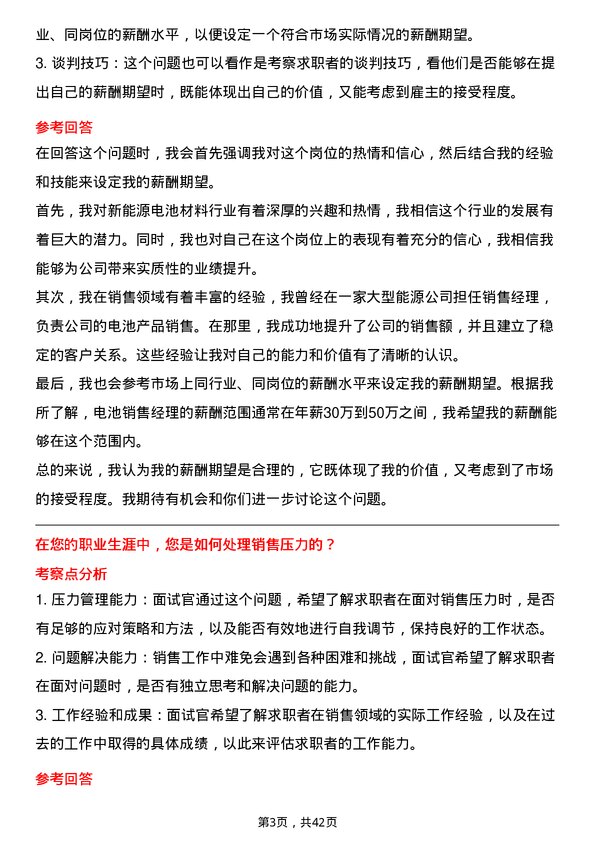 业、同岗位的薪酬水平，以便设定一个符合市场实际情况的薪酬期望。
3. 谈判技巧：这个问题也可以看作是考察求职者的谈判技巧，看他们是否能够在提出自己的薪酬期望时，既能体现出自己的价值，又能考虑到雇主的接受程度。

参考回答
在回答这个问题时，我会首先强调我对这个岗位的热情和信心，然后结合我的经验和技能来设定我的薪酬期望。
首先，我对新能源电池材料行业有着深厚的兴趣和热情，我相信这个行业的发展有着巨大的潜力。同时，我也对自己在这个岗位上的表现有着充分的信心，我相信我能够为公司带来实质性的业绩提升。
其次，我在销售领域有着丰富的经验，我曾经在一家大型能源公司担任销售经理，负责公司的电池产品销售。在那里，我成功地提升了公司的销售额，并且建立了稳定的客户关系。这些经验让我对自己的能力和价值有了清晰的认识。
最后，我也会参考市场上同行业、同岗位的薪酬水平来设定我的薪酬期望。根据我所了解，电池销售经理的薪酬范围通常在年薪30万到50万之间，我希望我的薪酬能够在这个范围内。
总的来说，我认为我的薪酬期望是合理的，它既体现了我的价值，又考虑到了市场的接受程度。我期待有机会和你们进一步讨论这个问题。

在您的职业生涯中，您是如何处理销售压力的？
考察点分析
1. 压力管理能力：面试官通过这个问题，希望了解求职者在面对销售压力时，是否有足够的应对策略和方法，以及能否有效地进行自我调节，保持良好的工作状态。
2. 问题解决能力：销售工作中难免会遇到各种困难和挑战，面试官希望了解求职者在面对问题时，是否有独立思考和解决问题的能力。
3. 工作经验和成果：面试官希望了解求职者在销售领域的实际工作经验，以及在过去的工作中取得的具体成绩，以此来评估求职者的工作能力。

参考回答

第3页，共42页